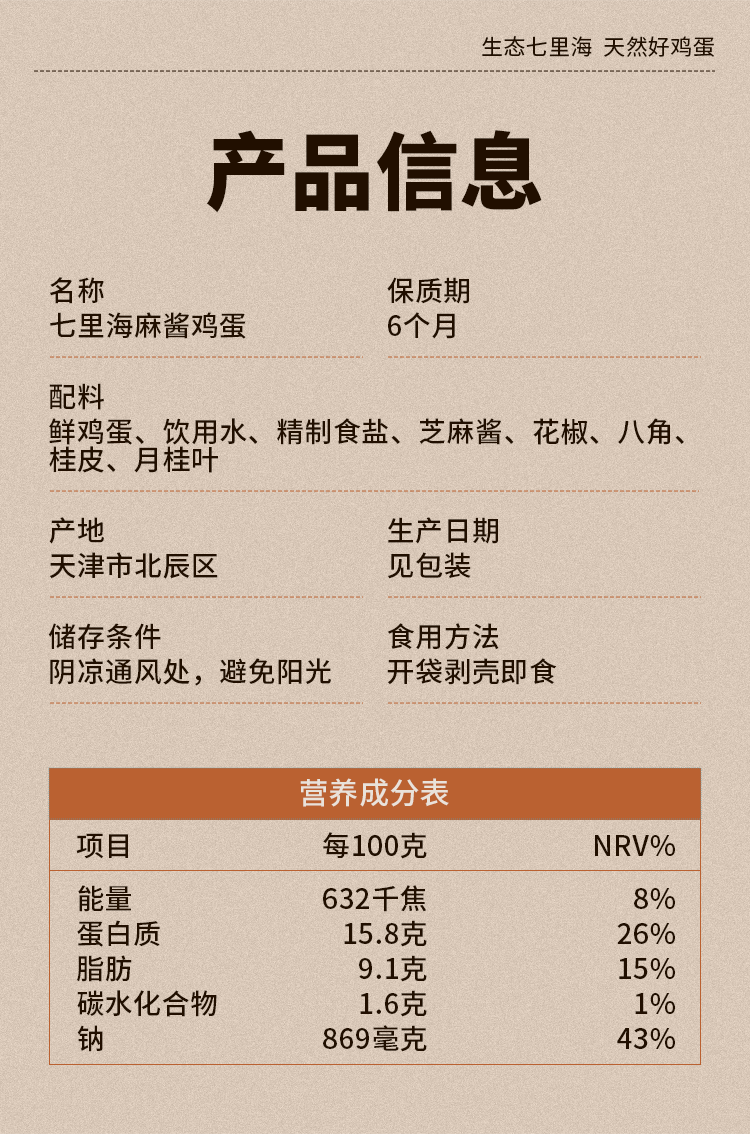 生态七里海 天然好鸡蛋

产品信息

名称
七里海麻酱鸡蛋

保质期
6个月

配料
鲜鸡蛋、饮用水、精制食盐、芝麻酱、花椒、八角、桂皮、月桂叶

产地
天津市北辰区

生产日期
见包装

储存条件
阴凉通风处，避免阳光

食用方法
开袋剥壳即食

营养成分表

| 项目 | 每100克 | NRV% |
|---|---|---|
| 能量 | 632千焦 | 8% |
| 蛋白质 | 15.8克 | 26% |
| 脂肪 | 9.1克 | 15% |
| 碳水化合物 | 1.6克 | 1% |
| 钠 | 869毫克 | 43% |